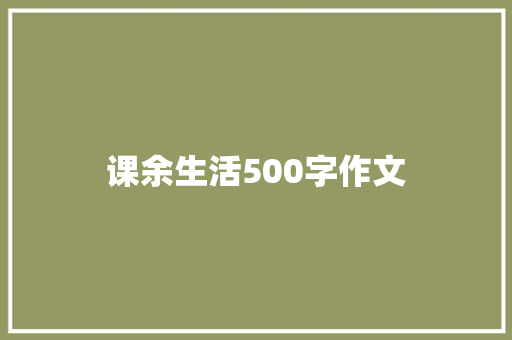 课余生活500字作文